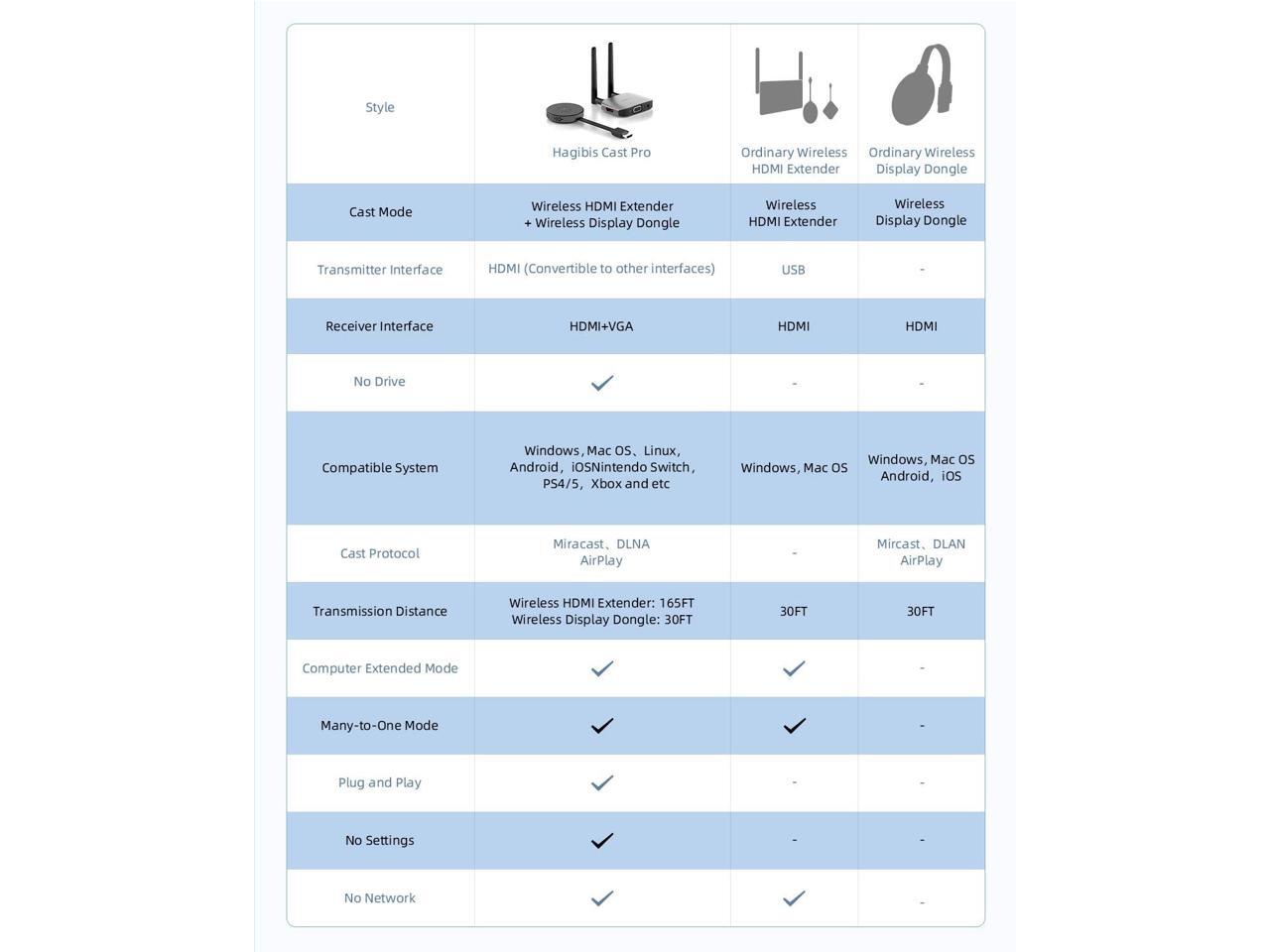 | Style | Hagibis Cast Pro | Ordinary Wireless HDMI Extender | Ordinary Wireless Display Dongle |
|---|---|---|---|
| Cast Mode | Wireless HDMI Extender + Wireless Display Dongle | Wireless HDMI Extender | Wireless Display Dongle |
| Transmitter Interface | HDMI (Convertible to other interfaces) | USB | - |
| Receiver Interface | HDMI+VGA | HDMI | HDMI |
| No Drive | ✓ | - | - |
| Compatible System | Windows, Mac OS、Linux, Android，iOSNintendo Switch, PS4/5，Xbox and etc | Windows, Mac OS | Windows, Mac OS Android，iOS |
| Cast Protocol | Miracast、DLNA AirPlay | - | Mircast、DLAN AirPlay |
| Transmission Distance | Wireless HDMI Extender: 165FT Wireless Display Dongle: 30FT | 30FT | 30FT |
| Computer Extended Mode | ✓ | ✓ | - |
| Many-to-One Mode | ✓ | ✓ | - |
| Plug and Play | ✓ | - | - |
| No Settings | ✓ | - | - |
| No Network | ✓ | ✓ | - |